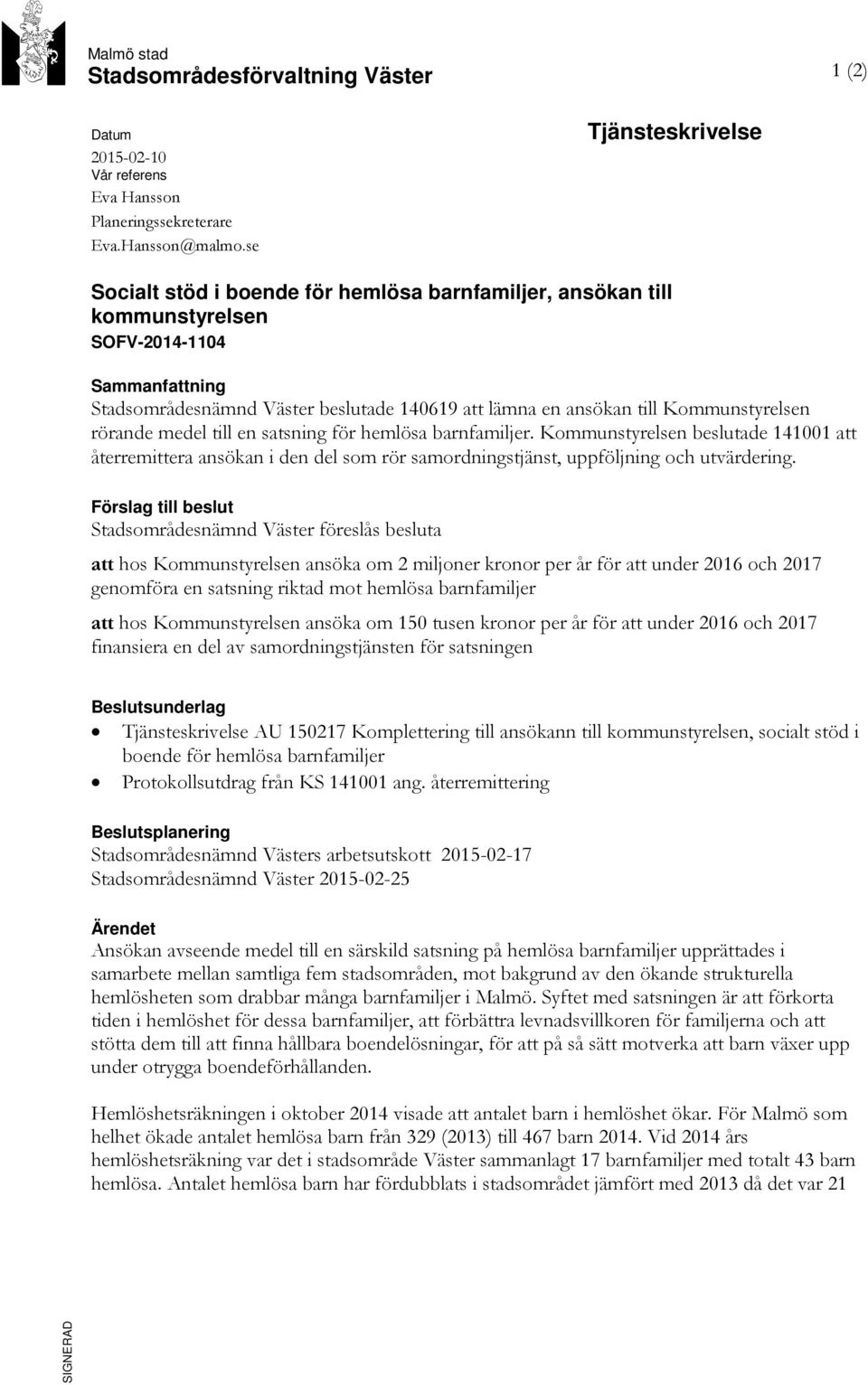 Malmö stad
Stadsområdesförvaltning Väster

1 (2)

Datum
2015-02-10
Vår referens
Eva Hansson
Planeringssekreterare
Eva.Hansson@malmo.se

Tjänsteskrivelse

Socialt stöd i boende för hemlösa barnfamiljer, ansökan till kommunstyrelsen
SOFV-2014-1104

Sammanfattning
Stadsområdesnämnd Väster beslutade 140619 att lämna en ansökan till Kommunstyrelsen rörande medel till en satsning för hemlösa barnfamiljer. Kommunstyrelsen beslutade 141001 att återremittera ansökan i den del som rör samordningstjänst, uppföljning och utvärdering.

Förslag till beslut
Stadsområdesnämnd Väster föreslås besluta

att hos Kommunstyrelsen ansöka om 2 miljoner kronor per år för att under 2016 och 2017 genomföra en satsning riktad mot hemlösa barnfamiljer

att hos Kommunstyrelsen ansöka om 150 tusen kronor per år för att under 2016 och 2017 finansiera en del av samordningstjänsten för satsningen

Beslutsunderlag
• Tjänsteskrivelse AU 150217 Komplettering till ansökann till kommunstyrelsen, socialt stöd i boende för hemlösa barnfamiljer
• Protokollsutdrag från KS 141001 ang. återremittering

Beslutsplanering
Stadsområdesnämnd Västers arbetsutskott 2015-02-17
Stadsområdesnämnd Väster 2015-02-25

Ärendet
Ansökan avseende medel till en särskild satsning på hemlösa barnfamiljer upprättades i samarbete mellan samtliga fem stadsområden, mot bakgrund av den ökande strukturella hemlösheten som drabbar många barnfamiljer i Malmö. Syftet med satsningen är att förkorta tiden i hemlöshet för dessa barnfamiljer, att förbättra levnadsvillkoren för familjerna och att stötta dem till att finna hållbara boendelösningar, för att på så sätt motverka att barn växer upp under otrygga boendeförhållanden.

Hemlöshetsräkningen i oktober 2014 visade att antalet barn i hemlöshet ökar. För Malmö som helhet ökade antalet hemlösa barn från 329 (2013) till 467 barn 2014. Vid 2014 års hemlöshetsräkning var det i stadsområde Väster sammanlagt 17 barnfamiljer med totalt 43 barn hemlösa. Antalet hemlösa barn har fördubblats i stadsområdet jämfört med 2013 då det var 21

SIGNERAD